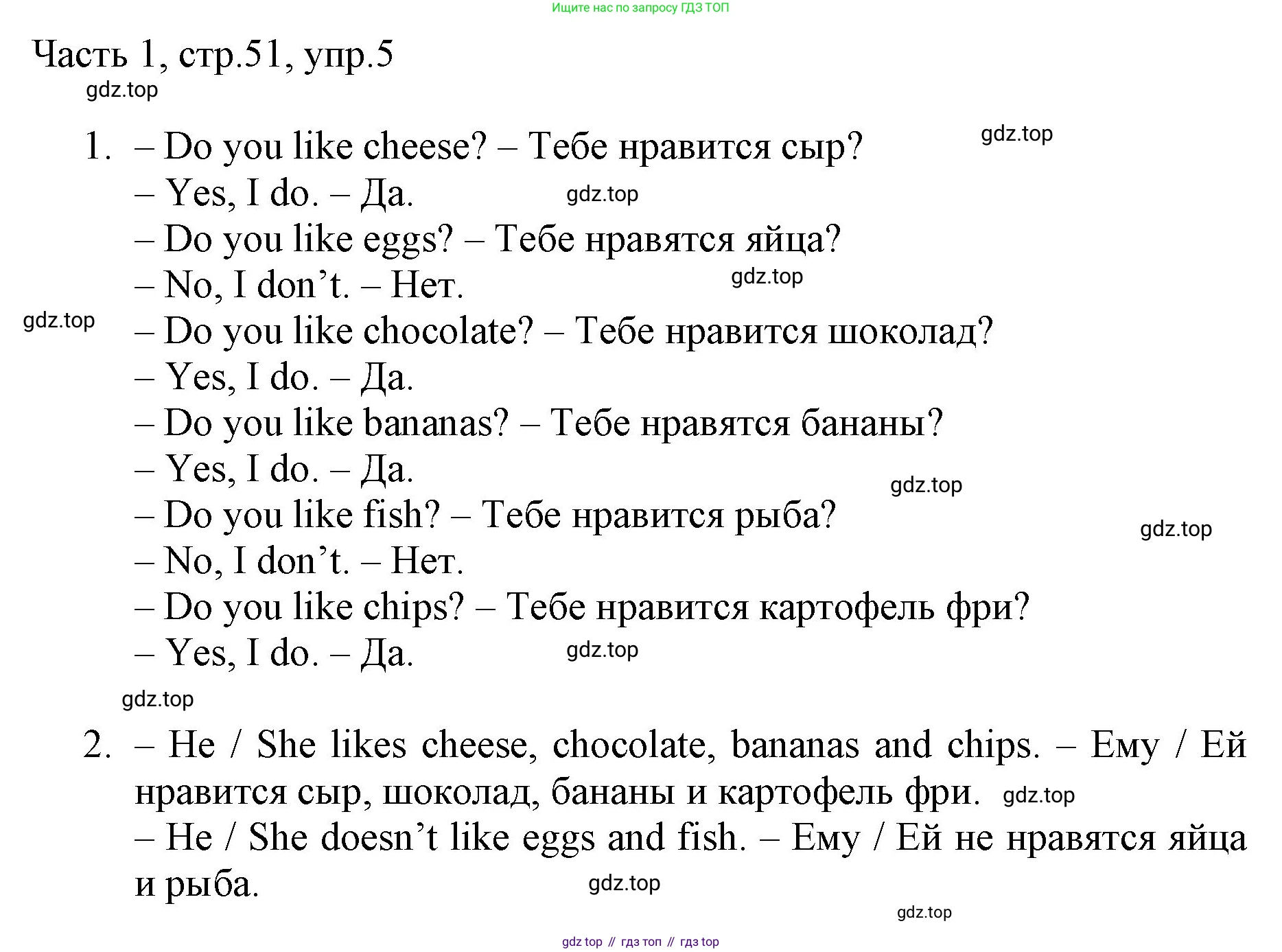 Ищите нас по запросу ГДЗ ТОП

Часть 1, стр.51, упр.5

1. – Do you like cheese? – Тебе нравится сыр?
– Yes, I do. – Да.
– Do you like eggs? – Тебе нравятся яйца?
– No, I don't. – Нет.
– Do you like chocolate? – Тебе нравится шоколад?
– Yes, I do. – Да.
– Do you like bananas? – Тебе нравятся бананы?
– Yes, I do. – Да.
– Do you like fish? – Тебе нравится рыба?
– No, I don't. – Нет.
– Do you like chips? – Тебе нравится картофель фри?
– Yes, I do. – Да.

2. – He / She likes cheese, chocolate, bananas and chips. – Ему / Ей нравится сыр, шоколад, бананы и картофель фри.
– He / She doesn't like eggs and fish. – Ему / Ей не нравятся яйца и рыба.

gdz top // гдз топ // гдз top

gdz.top